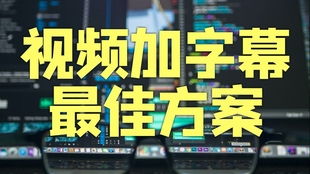 视频加字幕
最佳方案